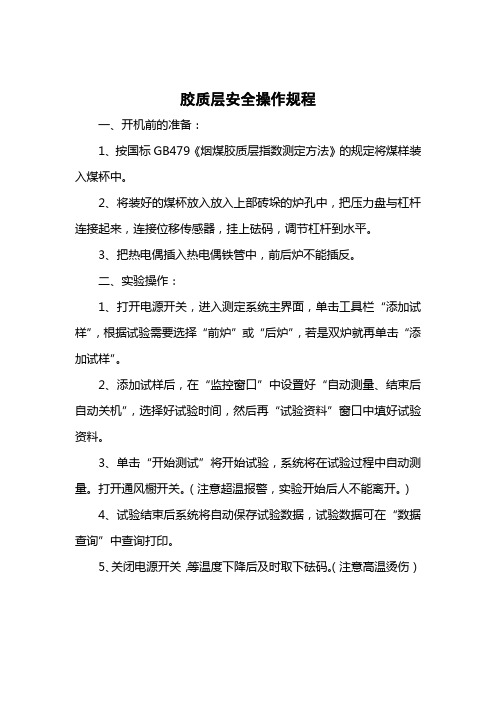 胶质层安全操作规程

一、开机前的准备：

1、按国标 GB479《烟煤胶质层指数测定方法》的规定将煤样装入煤杯中。

2、将装好的煤杯放入放入上部砖垛的炉孔中，把压力盘与杠杆连接起来，连接位移传感器，挂上砝码，调节杠杆到水平。

3、把热电偶插入热电偶铁管中，前后炉不能插反。

二、实验操作：

1、打开电源开关，进入测定系统主界面，单击工具栏“添加试样”，根据试验需要选择“前炉”或“后炉”，若是双炉就再单击“添加试样”。

2、添加试样后，在“监控窗口”中设置好“自动测量、结束后自动关机”，选择好试验时间，然后再“试验资料”窗口中填好试验资料。

3、单击“开始测试”将开始试验，系统将在试验过程中自动测量。打开通风橱开关。（注意超温报警，实验开始后人不能离开。）

4、试验结束后系统将自动保存试验数据，试验数据可在“数据查询”中查询打印。

5、关闭电源开关，等温度下降后及时取下砝码。（注意高温烫伤）